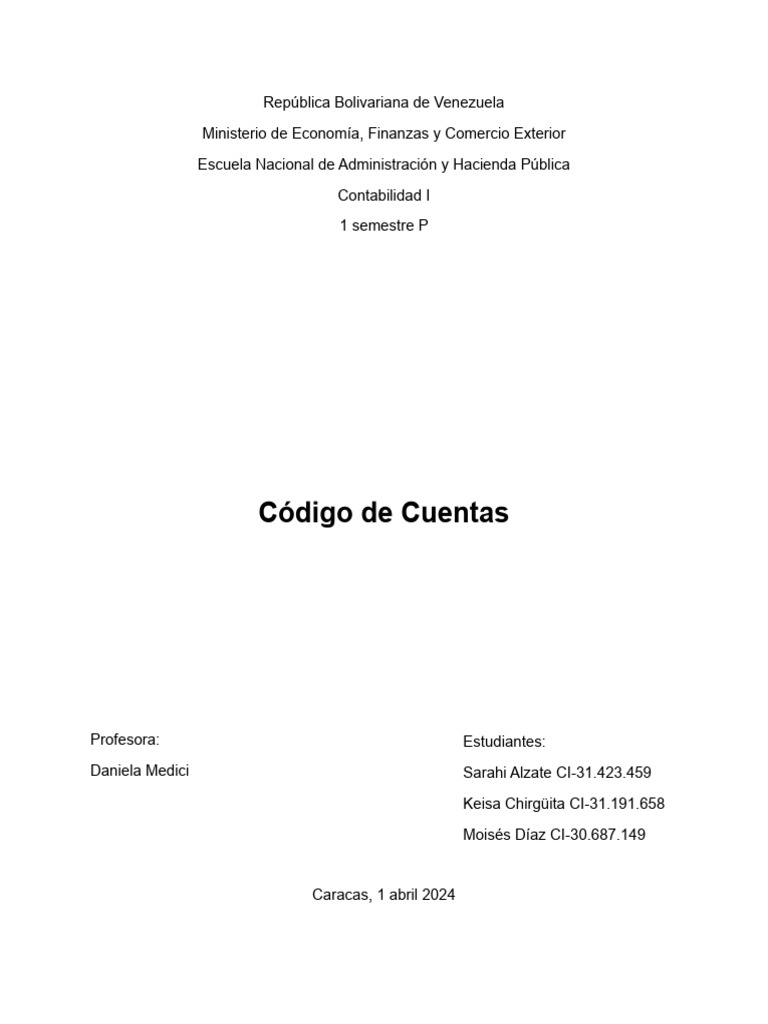 República Bolivariana de Venezuela

Ministerio de Economía, Finanzas y Comercio Exterior

Escuela Nacional de Administración y Hacienda Pública

Contabilidad I

1 semestre P

Código de Cuentas

Profesora:

Daniela Medici

Estudiantes:

Sarahi Alzate CI-31.423.459

Keisa Chirgüita CI-31.191.658

Moisés Díaz CI-30.687.149

Caracas, 1 abril 2024